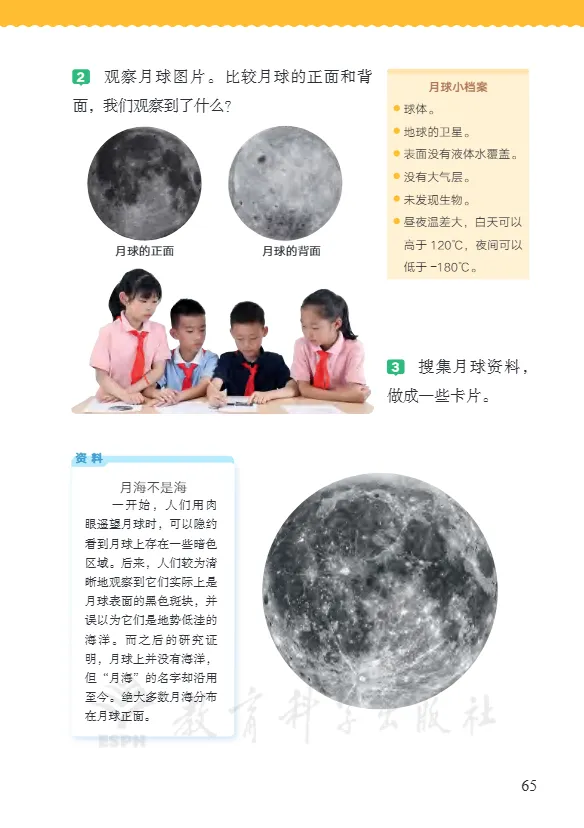 2 观察月球图片。比较月球的正面和背面，我们观察到了什么？

月球的正面

月球的背面

月球小档案

• 球体。
• 地球的卫星。
• 表面没有液体水覆盖。
• 没有大气层。
• 未发现生物。
• 昼夜温差大，白天可以高于120℃，夜间可以低于-180℃。

3 搜集月球资料，做成一些卡片。

资料

月海不是海

一开始，人们用肉眼遥望月球时，可以隐约看到月球上存在一些暗色区域。后来，人们较为清晰地观察到它们实际上是月球表面的黑色斑块，并误以为它们是地势低洼的海洋。而之后的研究证明，月球上并没有海洋，但“月海”的名字却沿用至今。绝大多数月海分布在月球正面。

65

教育科学出版社
ESPH